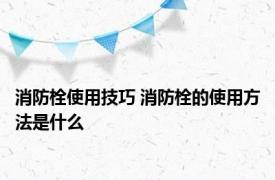 消防栓使用技巧 消防栓的使用方法是什么